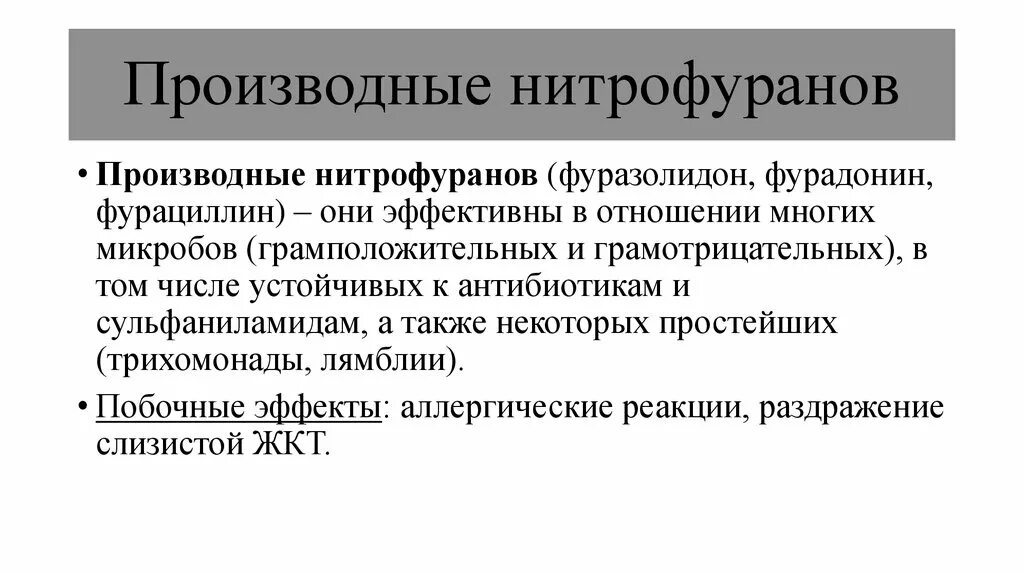 Производные нитрофуранов

• Производные нитрофуранов (фуразолидон, фурадонин, фурациллин) – они эффективны в отношении многих микробов (грамположительных и грамотрицательных), в том числе устойчивых к антибиотикам и сульфаниламидам, а также некоторых простейших (трихомонады, лямблии).

• Побочные эффекты: аллергические реакции, раздражение слизистой ЖКТ.